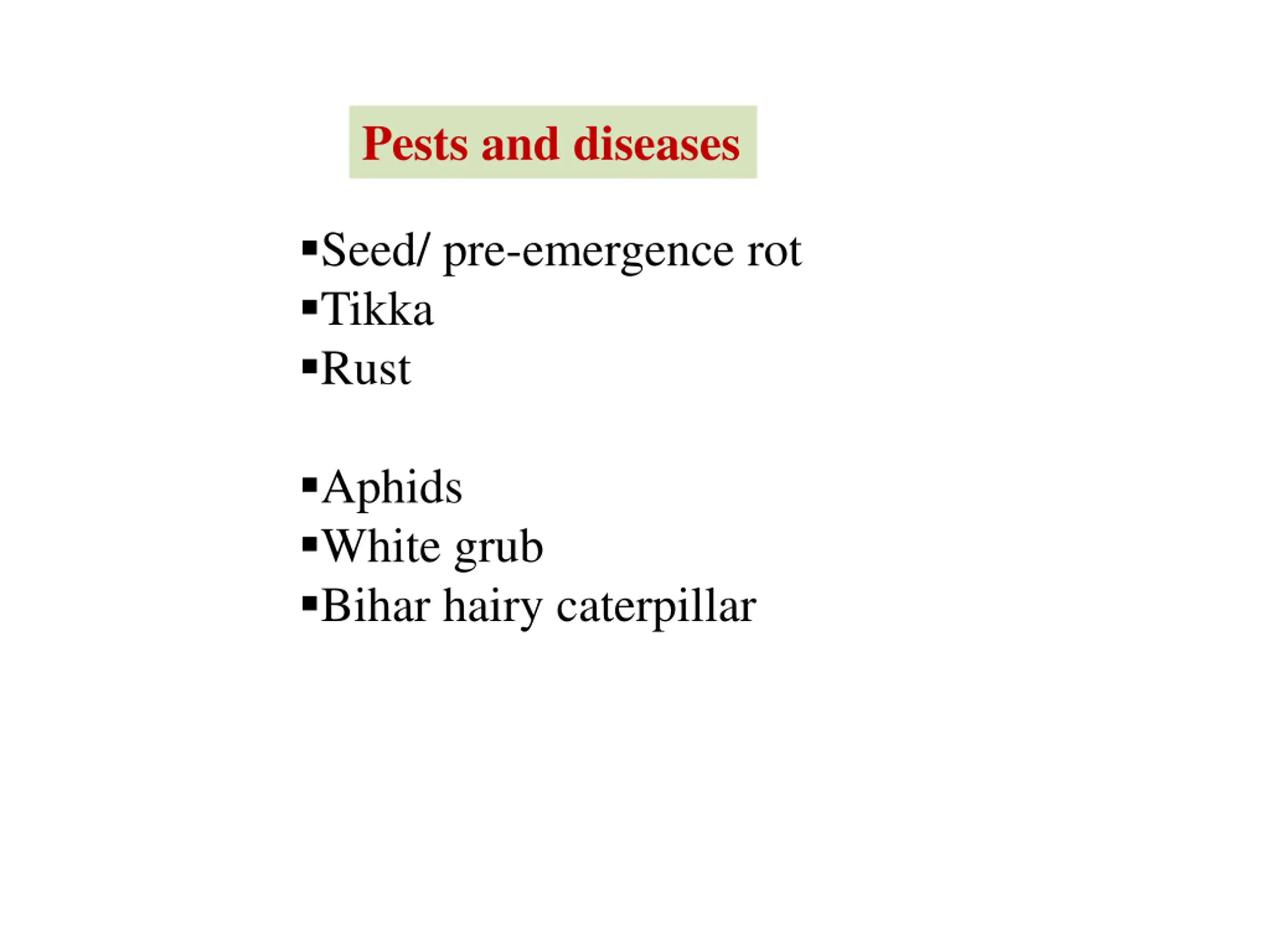 Pests and diseases

▪Seed/ pre-emergence rot
▪Tikka
▪Rust

▪Aphids
▪White grub
▪Bihar hairy caterpillar